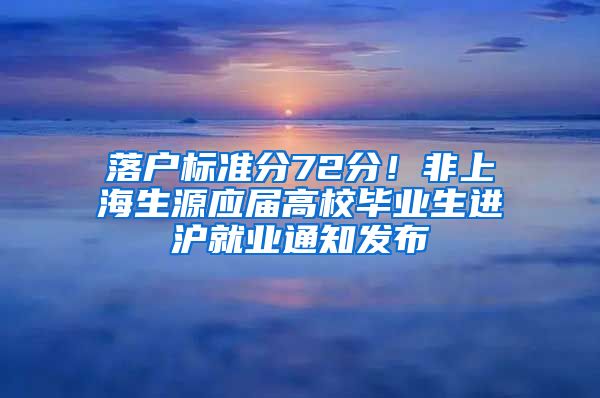 落户标准分72分！非上海生源应届高校毕业生进沪就业通知发布